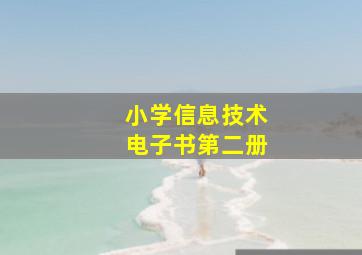 小学信息技术
电子书第二册